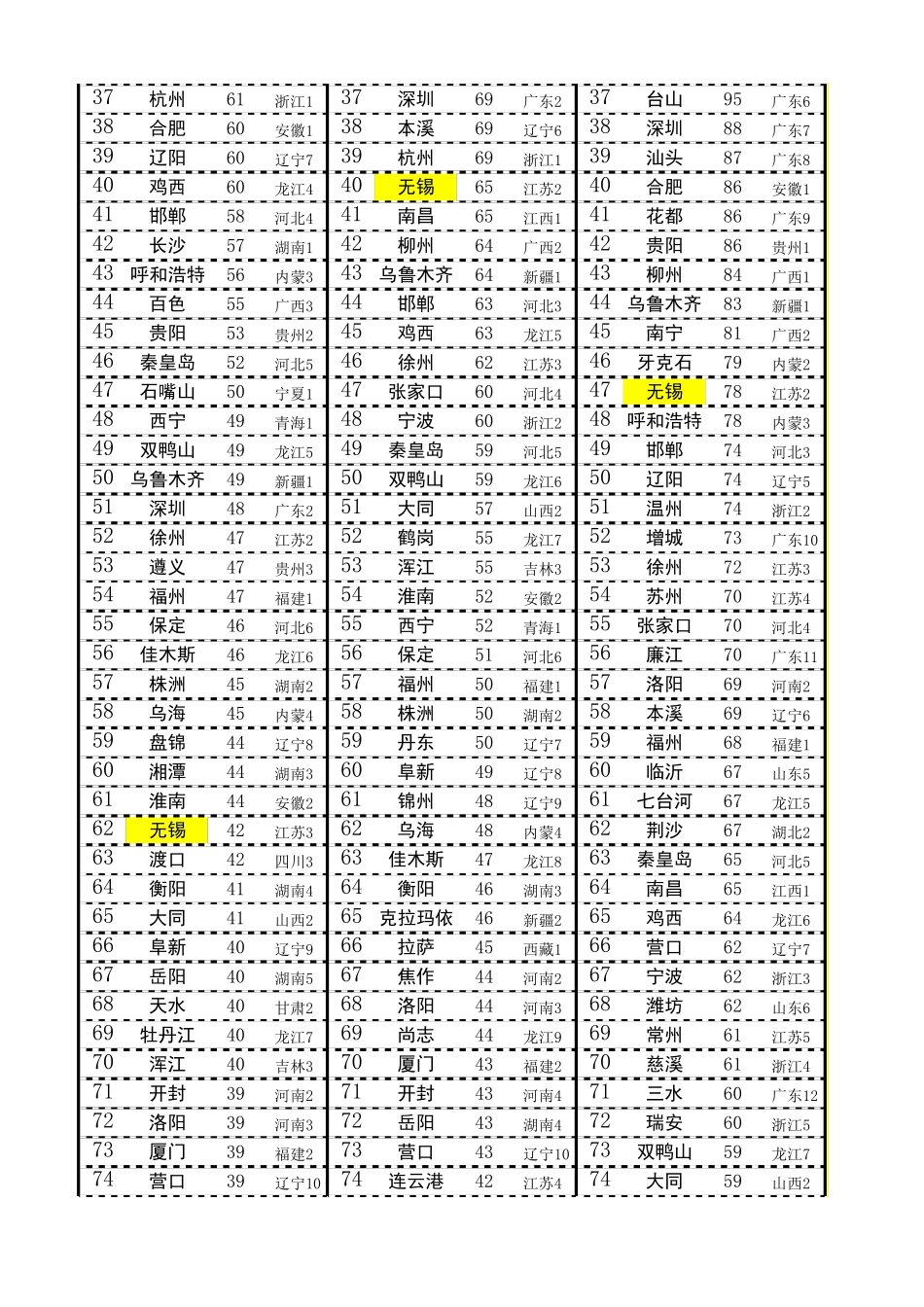 | 37 | 杭州 | 61 | 浙江1 |
|---|---|---|---|
| 38 | 合肥 | 60 | 安徽1 |
| 39 | 辽阳 | 60 | 辽宁7 |
| 40 | 鸡西 | 60 | 龙江4 |
| 41 | 邯郸 | 58 | 河北4 |
| 42 | 长沙 | 57 | 湖南1 |
| 43 | 呼和浩特 | 56 | 内蒙3 |
| 44 | 百色 | 55 | 广西3 |
| 45 | 贵阳 | 53 | 贵州2 |
| 46 | 秦皇岛 | 52 | 河北5 |
| 47 | 石嘴山 | 50 | 宁夏1 |
| 48 | 西宁 | 49 | 青海1 |
| 49 | 双鸭山 | 49 | 龙江5 |
| 50 | 乌鲁木齐 | 49 | 新疆1 |
| 51 | 深圳 | 48 | 广东2 |
| 52 | 徐州 | 47 | 江苏2 |
| 53 | 遵义 | 47 | 贵州3 |
| 54 | 福州 | 47 | 福建1 |
| 55 | 保定 | 46 | 河北6 |
| 56 | 佳木斯 | 46 | 龙江6 |
| 57 | 株洲 | 45 | 湖南2 |
| 58 | 乌海 | 45 | 内蒙4 |
| 59 | 盘锦 | 44 | 辽宁8 |
| 60 | 湘潭 | 44 | 湖南3 |
| 61 | 淮南 | 44 | 安徽2 |
| 62 | 无锡 | 42 | 江苏3 |
| 63 | 渡口 | 42 | 四川3 |
| 64 | 衡阳 | 41 | 湖南4 |
| 65 | 大同 | 41 | 山西2 |
| 66 | 阜新 | 40 | 辽宁9 |
| 67 | 岳阳 | 40 | 湖南5 |
| 68 | 天水 | 40 | 甘肃2 |
| 69 | 牡丹江 | 40 | 龙江7 |
| 70 | 浑江 | 40 | 吉林3 |
| 71 | 开封 | 39 | 河南2 |
| 72 | 洛阳 | 39 | 河南3 |
| 73 | 厦门 | 39 | 福建2 |
| 74 | 营口 | 39 | 辽宁10 |

| 37 | 深圳 | 69 | 广东2 |
|---|---|---|---|
| 38 | 本溪 | 69 | 辽宁6 |
| 39 | 杭州 | 69 | 浙江1 |
| 40 | 无锡 | 65 | 江苏2 |
| 41 | 南昌 | 65 | 江西1 |
| 42 | 柳州 | 64 | 广西2 |
| 43 | 乌鲁木齐 | 64 | 新疆1 |
| 44 | 邯郸 | 63 | 河北3 |
| 45 | 鸡西 | 63 | 龙江5 |
| 46 | 徐州 | 62 | 江苏3 |
| 47 | 张家口 | 60 | 河北4 |
| 48 | 宁波 | 60 | 浙江2 |
| 49 | 秦皇岛 | 59 | 河北5 |
| 50 | 双鸭山 | 59 | 龙江6 |
| 51 | 大同 | 57 | 山西2 |
| 52 | 鹤岗 | 55 | 龙江7 |
| 53 | 浑江 | 55 | 吉林3 |
| 54 | 淮南 | 52 | 安徽2 |
| 55 | 西宁 | 52 | 青海1 |
| 56 | 保定 | 51 | 河北6 |
| 57 | 福州 | 50 | 福建1 |
| 58 | 株洲 | 50 | 湖南2 |
| 59 | 丹东 | 50 | 辽宁7 |
| 60 | 阜新 | 49 | 辽宁8 |
| 61 | 锦州 | 48 | 辽宁9 |
| 62 | 乌海 | 48 | 内蒙4 |
| 63 | 佳木斯 | 47 | 龙江8 |
| 64 | 衡阳 | 46 | 湖南3 |
| 65 | 克拉玛依 | 46 | 新疆2 |
| 66 | 拉萨 | 45 | 西藏1 |
| 67 | 焦作 | 44 | 河南2 |
| 68 | 洛阳 | 44 | 河南3 |
| 69 | 尚志 | 44 | 龙江9 |
| 70 | 厦门 | 43 | 福建2 |
| 71 | 开封 | 43 | 河南4 |
| 72 | 岳阳 | 43 | 湖南4 |
| 73 | 营口 | 43 | 辽宁10 |
| 74 | 连云港 | 42 | 江苏4 |

| 37 | 台山 | 95 | 广东6 |
|---|---|---|---|
| 38 | 深圳 | 88 | 广东7 |
| 39 | 汕头 | 87 | 广东8 |
| 40 | 合肥 | 86 | 安徽1 |
| 41 | 花都 | 86 | 广东9 |
| 42 | 贵阳 | 86 | 贵州1 |
| 43 | 柳州 | 84 | 广西1 |
| 44 | 乌鲁木齐 | 83 | 新疆1 |
| 45 | 南宁 | 81 | 广西2 |
| 46 | 牙克石 | 79 | 内蒙2 |
| 47 | 无锡 | 78 | 江苏2 |
| 48 | 呼和浩特 | 78 | 内蒙3 |
| 49 | 邯郸 | 74 | 河北3 |
| 50 | 辽阳 | 74 | 辽宁5 |
| 51 | 温州 | 74 | 浙江2 |
| 52 | 增城 | 73 | 广东10 |
| 53 | 徐州 | 72 | 江苏3 |
| 54 | 苏州 | 70 | 江苏4 |
| 55 | 张家口 | 70 | 河北4 |
| 56 | 廉江 | 70 | 广东11 |
| 57 | 洛阳 | 69 | 河南2 |
| 58 | 本溪 | 69 | 辽宁6 |
| 59 | 福州 | 68 | 福建1 |
| 60 | 临沂 | 67 | 山东5 |
| 61 | 七台河 | 67 | 龙江5 |
| 62 | 荆沙 | 67 | 湖北2 |
| 63 | 秦皇岛 | 65 | 河北5 |
| 64 | 南昌 | 65 | 江西1 |
| 65 | 鸡西 | 64 | 龙江6 |
| 66 | 营口 | 62 | 辽宁7 |
| 67 | 宁波 | 62 | 浙江3 |
| 68 | 潍坊 | 62 | 山东6 |
| 69 | 常州 | 61 | 江苏5 |
| 70 | 慈溪 | 61 | 浙江4 |
| 71 | 三水 | 60 | 广东12 |
| 72 | 瑞安 | 60 | 浙江5 |
| 73 | 双鸭山 | 59 | 龙江7 |
| 74 | 大同 | 59 | 山西2 |